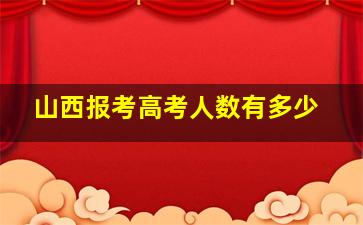 山西报考高考人数有多少